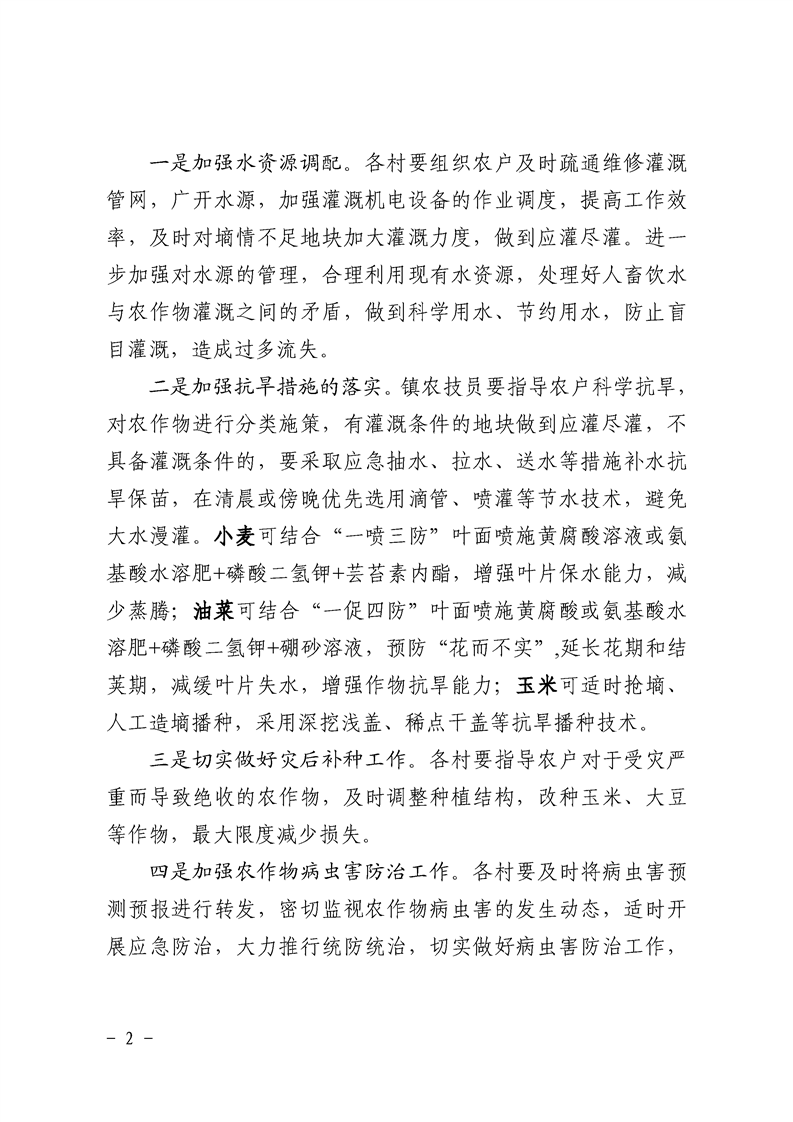 一是加强水资源调配。各村要组织农户及时疏通维修灌溉管网，广开水源，加强灌溉机电设备的作业调度，提高工作效率，及时对墒情不足地块加大灌溉力度，做到应灌尽灌。进一步加强对水源的管理，合理利用现有水资源，处理好人畜饮水与农作物灌溉之间的矛盾，做到科学用水、节约用水，防止盲目灌溉，造成过多流失。

二是加强抗旱措施的落实。镇农技员要指导农户科学抗旱，对农作物进行分类施策，有灌溉条件的地块做到应灌尽灌，不具备灌溉条件的，要采取应急抽水、拉水、送水等措施补水抗旱保苗，在清晨或傍晚优先选用滴管、喷灌等节水技术，避免大水漫灌。小麦可结合“一喷三防”叶面喷施黄腐酸溶液或氨基酸水溶肥+磷酸二氢钾+芸苔素内酯，增强叶片保水能力，减少蒸腾；油菜可结合“一促四防”叶面喷施黄腐酸或氨基酸水溶肥+磷酸二氢钾+硼砂溶液，预防“花而不实”,延长花期和结荚期，减缓叶片失水，增强作物抗旱能力；玉米可适时抢墒、人工造墒播种，采用深挖浅盖、稀点干盖等抗旱播种技术。

三是切实做好灾后补种工作。各村要指导农户对于受灾严重而导致绝收的农作物，及时调整种植结构，改种玉米、大豆等作物，最大限度减少损失。

四是加强农作物病虫害防治工作。各村要及时将病虫害预测预报进行转发，密切监视农作物病虫害的发生动态，适时开展应急防治，大力推行统防统治，切实做好病虫害防治工作，

- 2 -